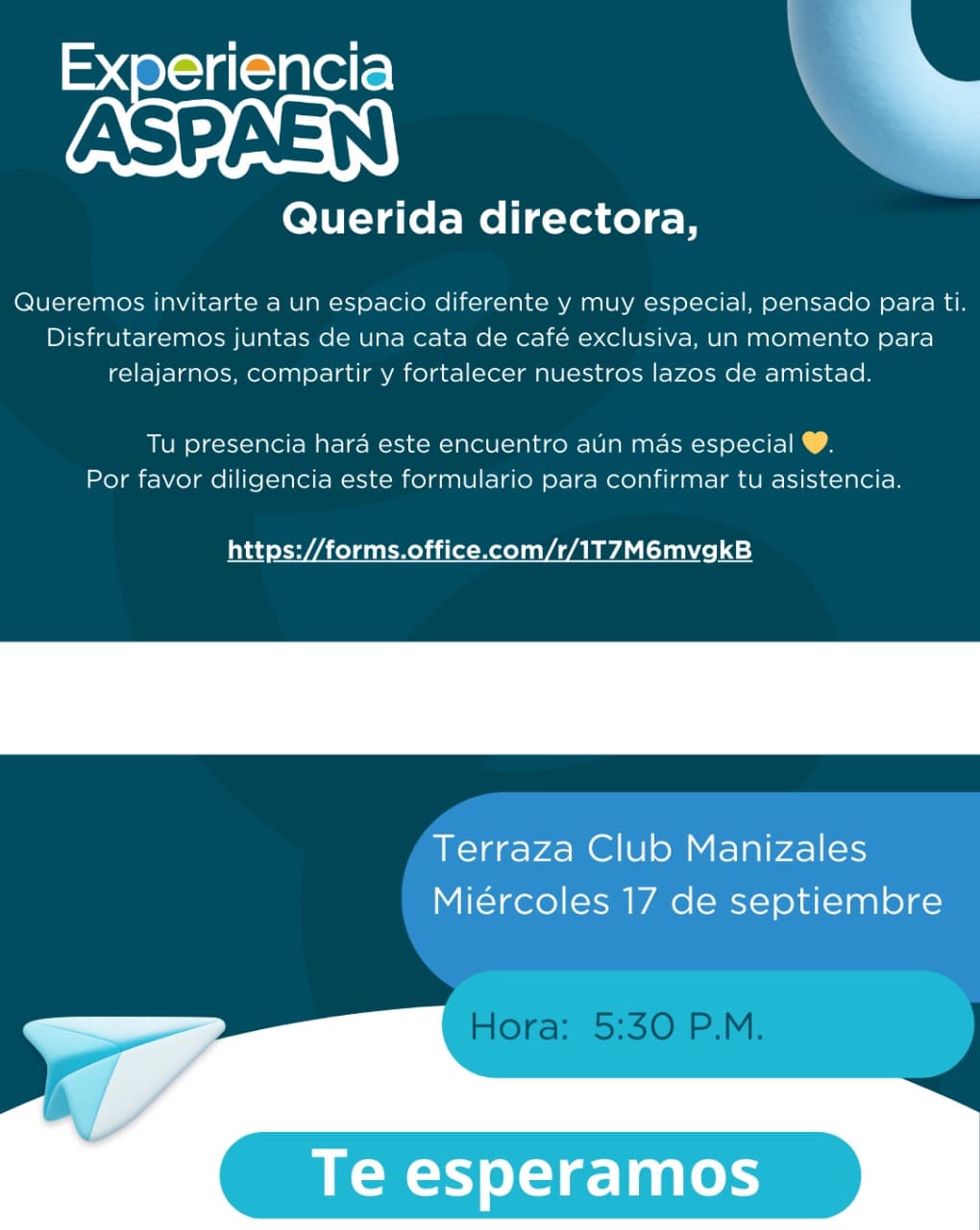 Experiencia ASPAEN

Querida directora,

Queremos invitarte a un espacio diferente y muy especial, pensado para ti. Disfrutaremos juntas de una cata de café exclusiva, un momento para relajarnos, compartir y fortalecer nuestros lazos de amistad.

Tu presencia hará este encuentro aún más especial 💛.
Por favor diligencia este formulario para confirmar tu asistencia.

https://forms.office.com/r/1T7M6mvgkB

Terraza Club Manizales
Miércoles 17 de septiembre

Hora: 5:30 P.M.

Te esperamos